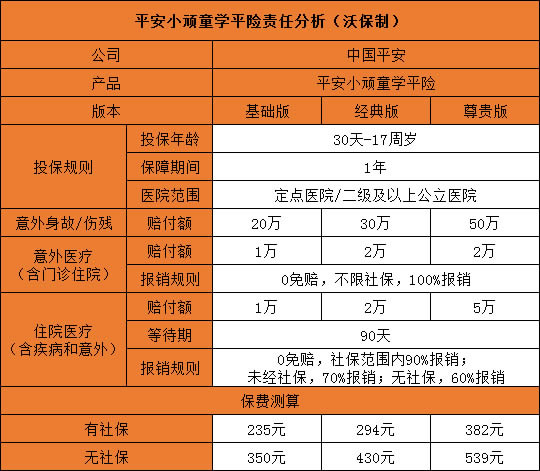 平安小顽童学平险责任分析（沃保制）

| 公司 | | 中国平安 | | |
|---|---|---|---|---|
| 产品 | | 平安小顽童学平险 | | |
| 版本 | | 基础版 | 经典版 | 尊贵版 |
| 投保规则 | 投保年龄 | 30天-17周岁 | | |
| | 保障期间 | 1年 | | |
| | 医院范围 | 定点医院/二级及以上公立医院 | | |
| 意外身故/伤残 | 赔付额 | 20万 | 30万 | 50万 |
| 意外医疗（含门诊住院） | 赔付额 | 1万 | 2万 | 2万 |
| | 报销规则 | 0免赔，不限社保，100%报销 | | |
| 住院医疗（含疾病和意外） | 赔付额 | 1万 | 2万 | 5万 |
| | 等待期 | 90天 | | |
| | 报销规则 | 0免赔，社保范围内90%报销；未经社保，70%报销；无社保，60%报销 | | |
| 保费测算 | | | | |
| 有社保 | | 235元 | 294元 | 382元 |
| 无社保 | | 350元 | 430元 | 539元 |